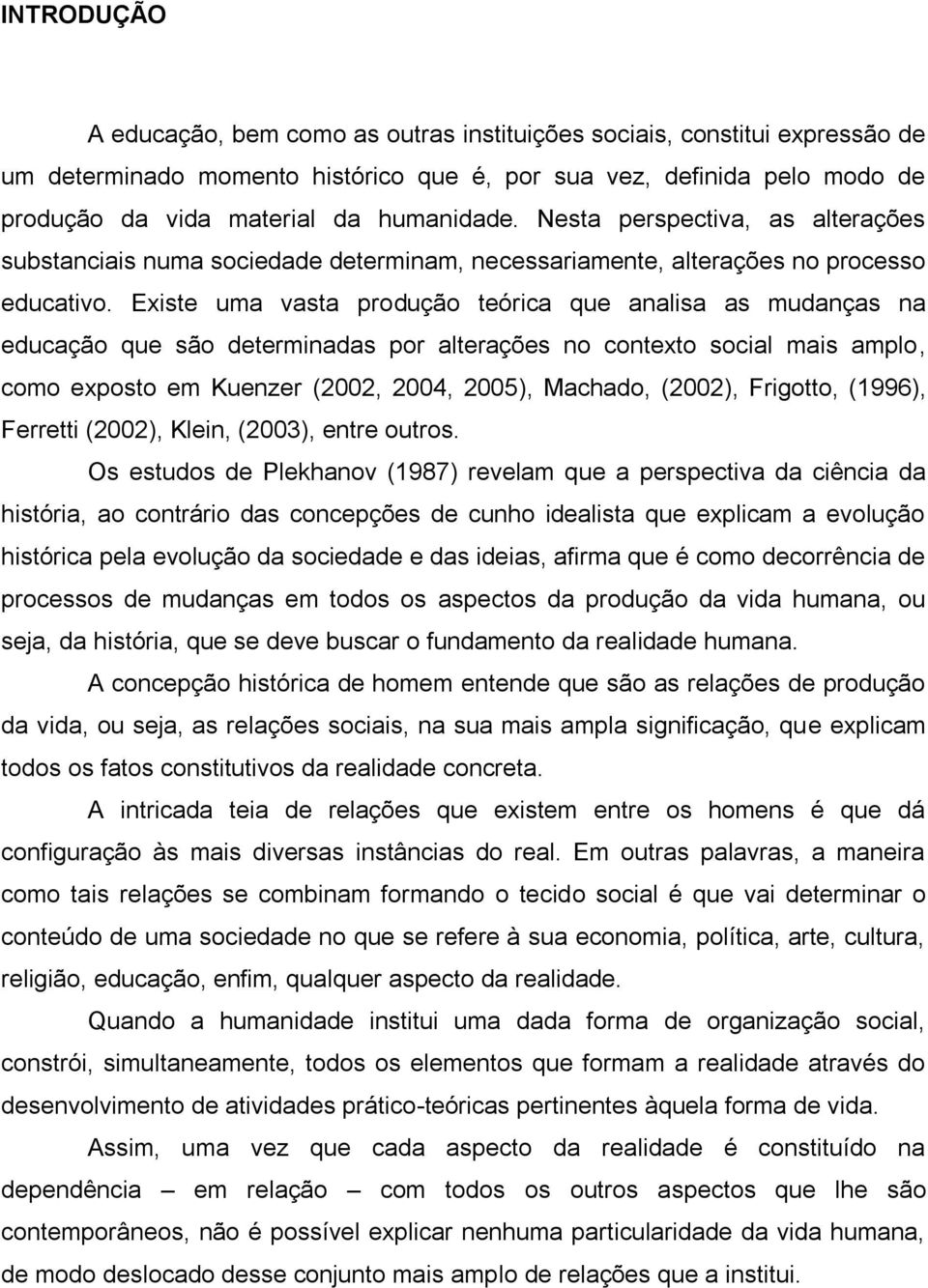 INTRODUÇÃO

A educação, bem como as outras instituições sociais, constitui expressão de um determinado momento histórico que é, por sua vez, definida pelo modo de produção da vida material da humanidade. Nesta perspectiva, as alterações substanciais numa sociedade determinam, necessariamente, alterações no processo educativo. Existe uma vasta produção teórica que analisa as mudanças na educação que são determinadas por alterações no contexto social mais amplo, como exposto em Kuenzer (2002, 2004, 2005), Machado, (2002), Frigotto, (1996), Ferretti (2002), Klein, (2003), entre outros.

Os estudos de Plekhanov (1987) revelam que a perspectiva da ciência da história, ao contrário das concepções de cunho idealista que explicam a evolução histórica pela evolução da sociedade e das ideias, afirma que é como decorrência de processos de mudanças em todos os aspectos da produção da vida humana, ou seja, da história, que se deve buscar o fundamento da realidade humana.

A concepção histórica de homem entende que são as relações de produção da vida, ou seja, as relações sociais, na sua mais ampla significação, que explicam todos os fatos constitutivos da realidade concreta.

A intricada teia de relações que existem entre os homens é que dá configuração às mais diversas instâncias do real. Em outras palavras, a maneira como tais relações se combinam formando o tecido social é que vai determinar o conteúdo de uma sociedade no que se refere à sua economia, política, arte, cultura, religião, educação, enfim, qualquer aspecto da realidade.

Quando a humanidade institui uma dada forma de organização social, constrói, simultaneamente, todos os elementos que formam a realidade através do desenvolvimento de atividades prático-teóricas pertinentes àquela forma de vida.

Assim, uma vez que cada aspecto da realidade é constituído na dependência – em relação – com todos os outros aspectos que lhe são contemporâneos, não é possível explicar nenhuma particularidade da vida humana, de modo deslocado desse conjunto mais amplo de relações que a institui.